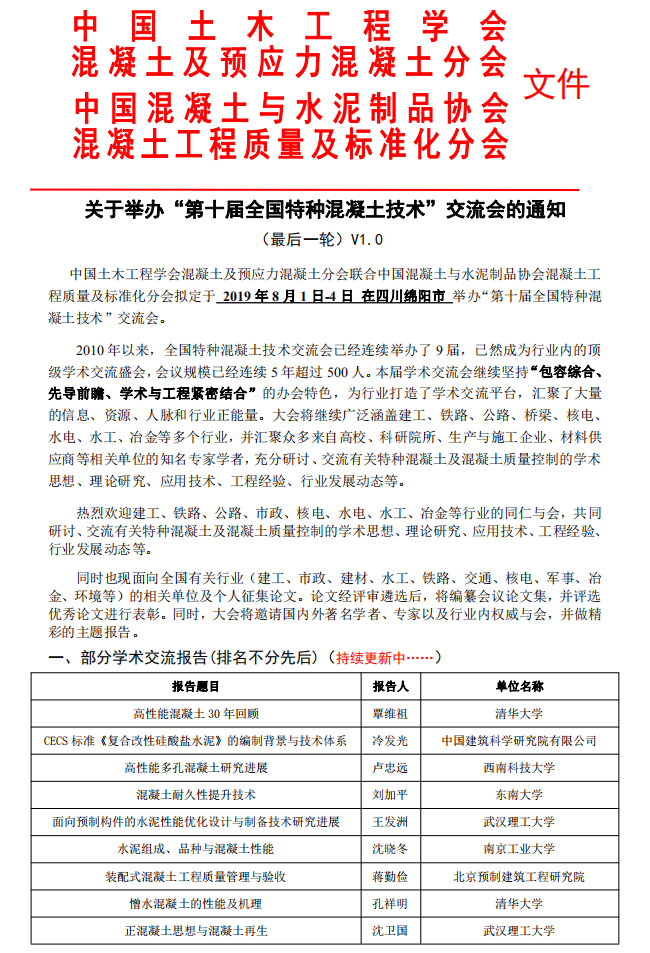 中国土木工程学会
混凝土及预应力混凝土分会
中国混凝土与水泥制品协会
混凝土工程质量及标准化分会
文件

关于举办“第十届全国特种混凝土技术”交流会的通知

（最后一轮）V1.0

中国土木工程学会混凝土及预应力混凝土分会联合中国混凝土与水泥制品协会混凝土工程质量及标准化分会拟定于 2019 年 8 月 1 日-4 日 在四川绵阳市 举办“第十届全国特种混凝土技术”交流会。

2010 年以来，全国特种混凝土技术交流会已经连续举办了 9 届，已然成为行业内的顶级学术交流盛会，会议规模已经连续 5 年超过 500 人。本届学术交流会继续坚持“包容综合、先导前瞻、学术与工程紧密结合”的办会特色，为行业打造了学术交流平台，汇聚了大量的信息、资源、人脉和行业正能量。大会将继续广泛涵盖建工、铁路、公路、桥梁、核电、水电、水工、冶金等多个行业，并汇聚众多来自高校、科研院所、生产与施工企业、材料供应商等相关单位的知名专家学者，充分研讨、交流有关特种混凝土及混凝土质量控制的学术思想、理论研究、应用技术、工程经验、行业发展动态等。

热烈欢迎建工、铁路、公路、市政、核电、水电、水工、冶金等行业的同仁与会，共同研讨、交流有关特种混凝土及混凝土质量控制的学术思想、理论研究、应用技术、工程经验、行业发展动态等。

同时也现面向全国有关行业（建工、市政、建材、水工、铁路、交通、核电、军事、冶金、环境等）的相关单位及个人征集论文。论文经评审遴选后，将编纂会议论文集，并评选优秀论文进行表彰。同时，大会将邀请国内外著名学者、专家以及行业内权威与会，并做精彩的主题报告。

一、部分学术交流报告（排名不分先后）（持续更新中……）

| 报告题目 | 报告人 | 单位名称 |
|---|---|---|
| 高性能混凝土 30 年回顾 | 覃维祖 | 清华大学 |
| CECS 标准《复合改性硅酸盐水泥》的编制背景与技术体系 | 冷发光 | 中国建筑科学研究院有限公司 |
| 高性能多孔混凝土研究进展 | 卢忠远 | 西南科技大学 |
| 混凝土耐久性提升技术 | 刘加平 | 东南大学 |
| 面向预制构件的水泥性能优化设计与制备技术研究进展 | 王发洲 | 武汉理工大学 |
| 水泥组成、品种与混凝土性能 | 沈晓冬 | 南京工业大学 |
| 装配式混凝土工程质量管理与验收 | 蒋勤俭 | 北京预制建筑工程研究院 |
| 憎水混凝土的性能及机理 | 孔祥明 | 清华大学 |
| 正混凝土思想与混凝土再生 | 沈卫国 | 武汉理工大学 |